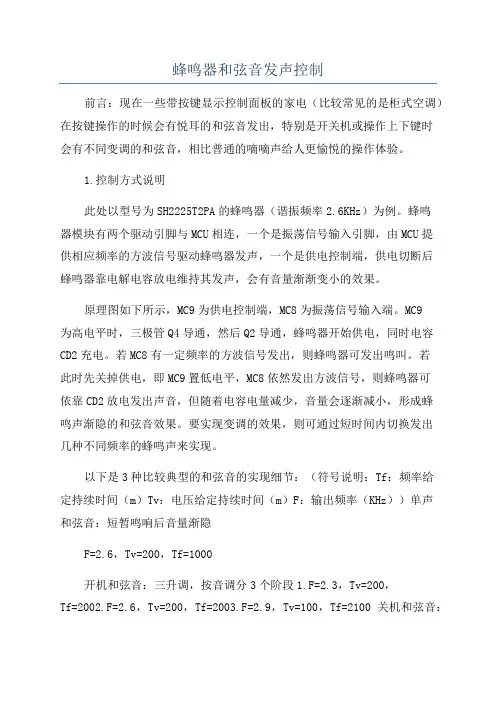 蜂鸣器和弦音发声控制

前言：现在一些带按键显示控制面板的家电（比较常见的是柜式空调）在按键操作的时候会有悦耳的和弦音发出，特别是开关机或操作上下键时会有不同变调的和弦音，相比普通的嘀嘀声给人更愉悦的操作体验。

1.控制方式说明

此处以型号为SH2225T2PA的蜂鸣器（谐振频率2.6KHz）为例。蜂鸣器模块有两个驱动引脚与MCU相连，一个是振荡信号输入引脚，由MCU提供相应频率的方波信号驱动蜂鸣器发声，一个是供电控制端，供电切断后蜂鸣器靠电解电容放电维持其发声，会有音量渐渐变小的效果。

原理图如下所示，MC9为供电控制端，MC8为振荡信号输入端。MC9为高电平时，三极管Q4导通，然后Q2导通，蜂鸣器开始供电，同时电容CD2充电。若MC8有一定频率的方波信号发出，则蜂鸣器可发出鸣叫。若此时先关掉供电，即MC9置低电平，MC8依然发出方波信号，则蜂鸣器可依靠CD2放电发出声音，但随着电容电量减少，音量会逐渐减小，形成蜂鸣声渐隐的和弦音效果。要实现变调的效果，则可通过短时间内切换发出几种不同频率的蜂鸣声来实现。

以下是3种比较典型的和弦音的实现细节：（符号说明：Tf：频率给定持续时间（m）Tv：电压给定持续时间（m）F：输出频率（KHz））单声和弦音：短暂鸣响后音量渐隐

F=2.6，Tv=200，Tf=1000

开机和弦音：三升调，按音调分3个阶段1.F=2.3，Tv=200，Tf=2002.F=2.6，Tv=200，Tf=2003.F=2.9，Tv=100，Tf=2100 关机和弦音：